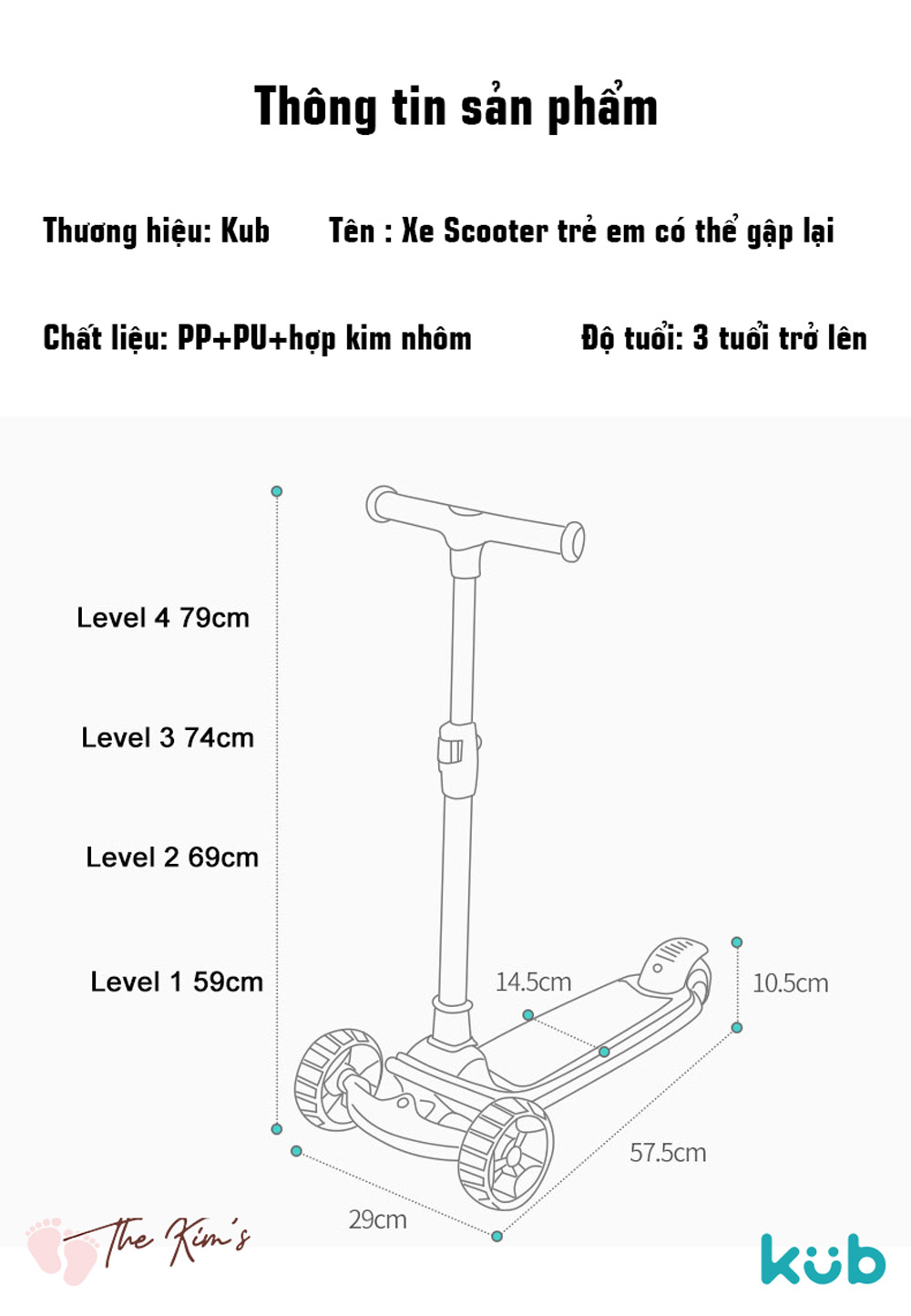 Thông tin sản phẩm

Thương hiệu: Kub

Tên : Xe Scooter trẻ em có thể gập lại

Chất liệu: PP+PU+hợp kim nhôm

Độ tuổi: 3 tuổi trở lên

Level 4 79cm

Level 3 74cm

Level 2 69cm

Level 1 59cm

14.5cm

10.5cm

57.5cm

29cm

The Kim's

kub